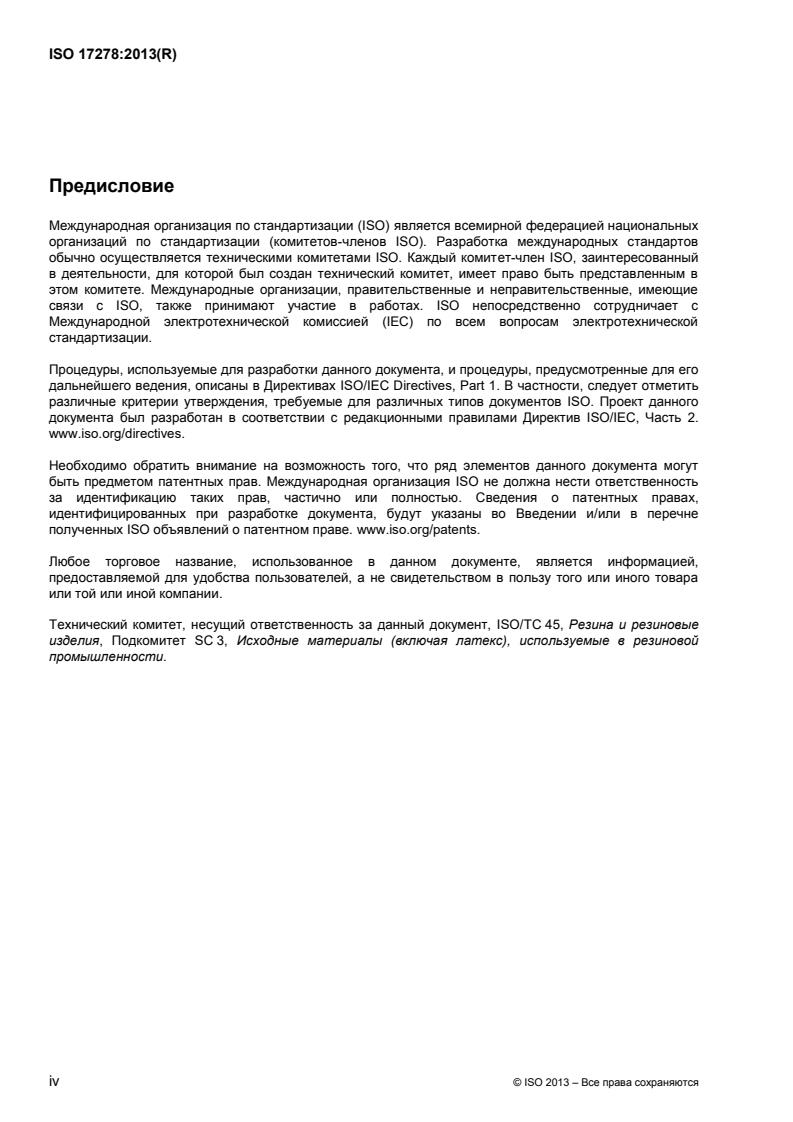 ISO 17278:2013(R)

Предисловие

Международная организация по стандартизации (ISO) является всемирной федерацией национальных организаций по стандартизации (комитетов-членов ISO). Разработка международных стандартов обычно осуществляется техническими комитетами ISO. Каждый комитет-член ISO, заинтересованный в деятельности, для которой был создан технический комитет, имеет право быть представленным в этом комитете. Международные организации, правительственные и неправительственные, имеющие связи с ISO, также принимают участие в работах. ISO непосредственно сотрудничает с Международной электротехнической комиссией (IEC) по всем вопросам электротехнической стандартизации.

Процедуры, используемые для разработки данного документа, и процедуры, предусмотренные для его дальнейшего ведения, описаны в Директивах ISO/IEC Directives, Part 1. В частности, следует отметить различные критерии утверждения, требуемые для различных типов документов ISO. Проект данного документа был разработан в соответствии с редакционными правилами Директив ISO/IEC, Часть 2. www.iso.org/directives.

Необходимо обратить внимание на возможность того, что ряд элементов данного документа могут быть предметом патентных прав. Международная организация ISO не должна нести ответственность за идентификацию таких прав, частично или полностью. Сведения о патентных правах, идентифицированных при разработке документа, будут указаны во Введении и/или в перечне полученных ISO объявлений о патентном праве. www.iso.org/patents.

Любое торговое название, использованное в данном документе, является информацией, предоставляемой для удобства пользователей, а не свидетельством в пользу того или иного товара или той или иной компании.

Технический комитет, несущий ответственность за данный документ, ISO/TC 45, Резина и резиновые изделия, Подкомитет SC 3, Исходные материалы (включая латекс), используемые в резиновой промышленности.

iv

© ISO 2013 – Все права сохраняются